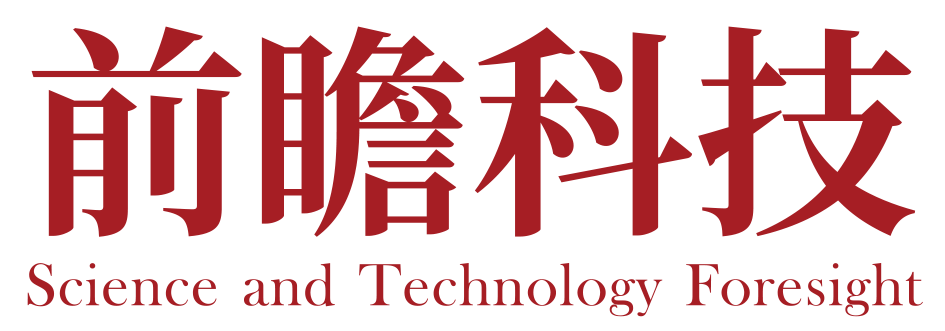 前瞻科技
Science and Technology Foresight